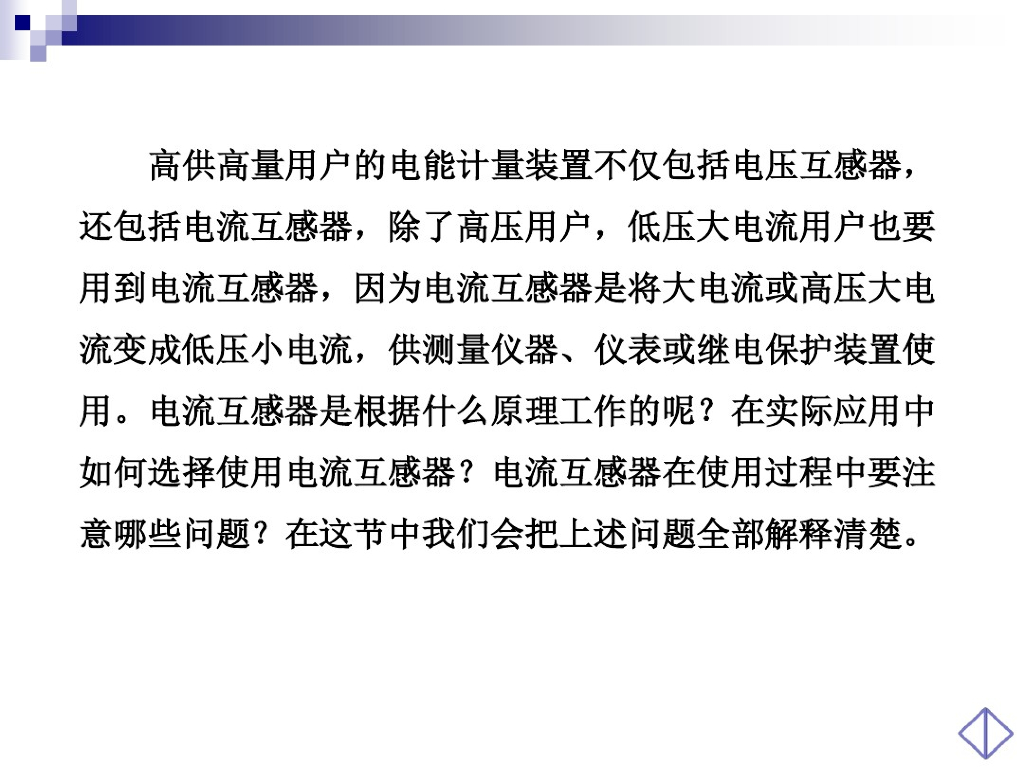 高供高量用户的电能计量装置不仅包括电压互感器，还包括电流互感器，除了高压用户，低压大电流用户也要用到电流互感器，因为电流互感器是将大电流或高压大电流变成低压小电流，供测量仪器、仪表或继电保护装置使用。电流互感器是根据什么原理工作的呢？在实际应用中如何选择使用电流互感器？电流互感器在使用过程中要注意哪些问题？在这节中我们会把上述问题全部解释清楚。